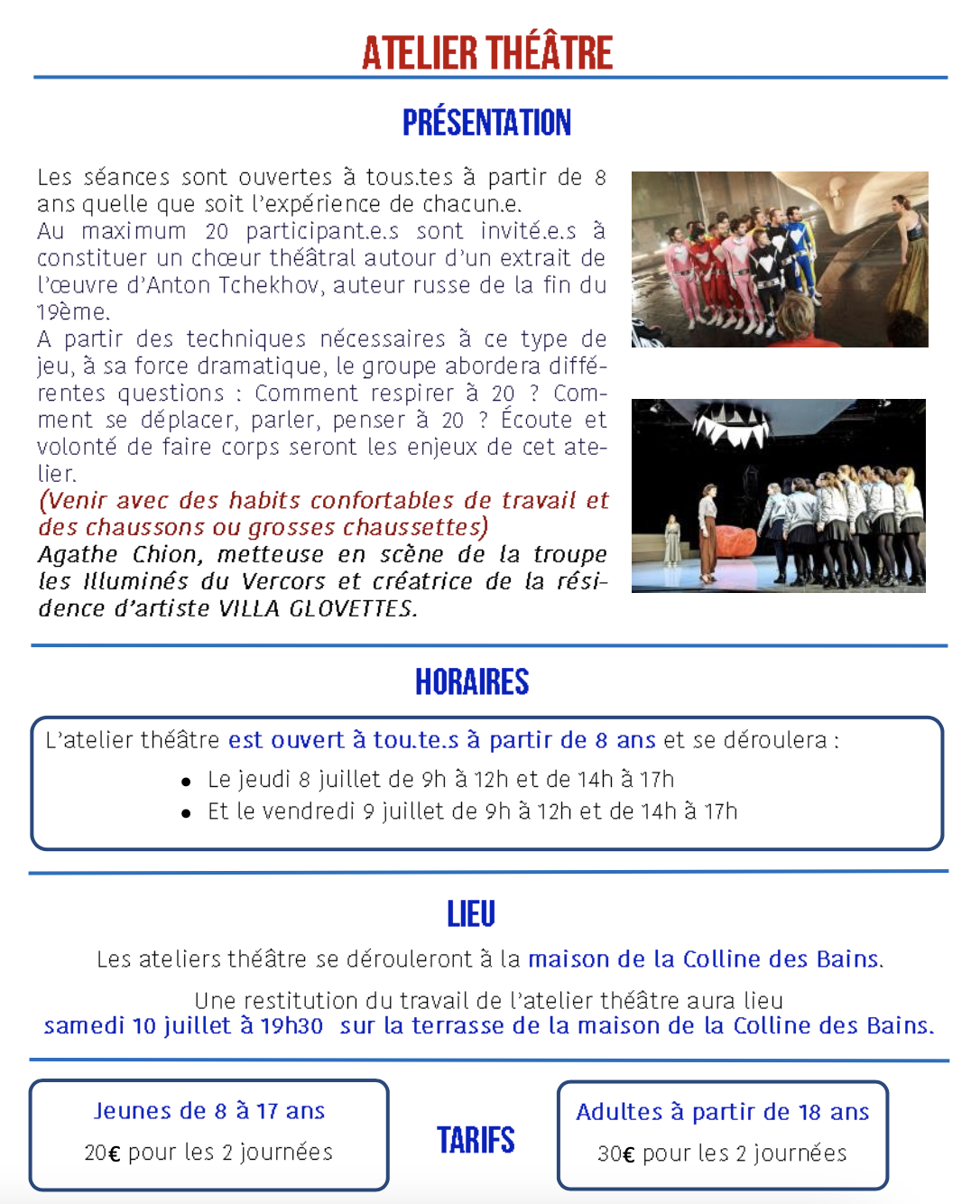 ATELIER THÉÂTRE

PRÉSENTATION

Les séances sont ouvertes à tous.tes à partir de 8 ans quelle que soit l'expérience de chacun.e.
Au maximum 20 participant.e.s sont invité.e.s à constituer un chœur théâtral autour d'un extrait de l'œuvre d'Anton Tchekhov, auteur russe de la fin du 19ème.
A partir des techniques nécessaires à ce type de jeu, à sa force dramatique, le groupe abordera différentes questions : Comment respirer à 20 ? Comment se déplacer, parler, penser à 20 ? Écoute et volonté de faire corps seront les enjeux de cet atelier.
(Venir avec des habits confortables de travail et des chaussons ou grosses chaussettes)
Agathe Chion, metteuse en scène de la troupe les Illuminés du Vercors et créatrice de la résidence d'artiste VILLA GLOVETTES.

HORAIRES

L'atelier théâtre est ouvert à tou.te.s à partir de 8 ans et se déroulera :
• Le jeudi 8 juillet de 9h à 12h et de 14h à 17h
• Et le vendredi 9 juillet de 9h à 12h et de 14h à 17h

LIEU

Les ateliers théâtre se dérouleront à la maison de la Colline des Bains.

Une restitution du travail de l'atelier théâtre aura lieu
samedi 10 juillet à 19h30 sur la terrasse de la maison de la Colline des Bains.

Jeunes de 8 à 17 ans
20€ pour les 2 journées

TARIFS

Adultes à partir de 18 ans
30€ pour les 2 journées